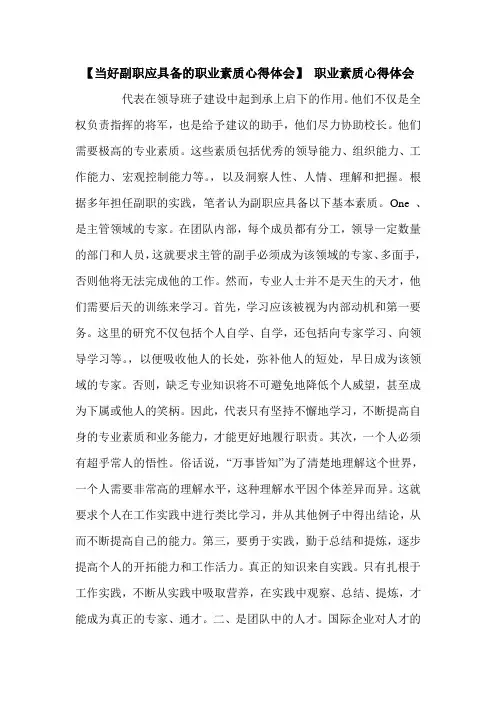 【当好副职应具备的职业素质心得体会】 职业素质心得体会

代表在领导班子建设中起到承上启下的作用。他们不仅是全权负责指挥的将军，也是给予建议的助手，他们尽力协助校长。他们需要极高的专业素质。这些素质包括优秀的领导能力、组织能力、工作能力、宏观控制能力等。，以及洞察人性、人情、理解和把握。根据多年担任副职的实践，笔者认为副职应具备以下基本素质。One 、是主管领域的专家。在团队内部，每个成员都有分工，领导一定数量的部门和人员，这就要求主管的副手必须成为该领域的专家、多面手，否则他将无法完成他的工作。然而，专业人士并不是天生的天才，他们需要后天的训练来学习。首先，学习应该被视为内部动机和第一要务。这里的研究不仅包括个人自学、自学，还包括向专家学习、向领导学习等。，以便吸收他人的长处，弥补他人的短处，早日成为该领域的专家。否则，缺乏专业知识将不可避免地降低个人威望，甚至成为下属或他人的笑柄。因此，代表只有坚持不懈地学习，不断提高自身的专业素质和业务能力，才能更好地履行职责。其次，一个人必须有超乎常人的悟性。俗话说，“万事皆知”为了清楚地理解这个世界，一个人需要非常高的理解水平，这种理解水平因个体差异而异。这就要求个人在工作实践中进行类比学习，并从其他例子中得出结论，从而不断提高自己的能力。第三，要勇于实践，勤于总结和提炼，逐步提高个人的开拓能力和工作活力。真正的知识来自实践。只有扎根于工作实践，不断从实践中吸取营养，在实践中观察、总结、提炼，才能成为真正的专家、通才。二、是团队中的人才。国际企业对人才的